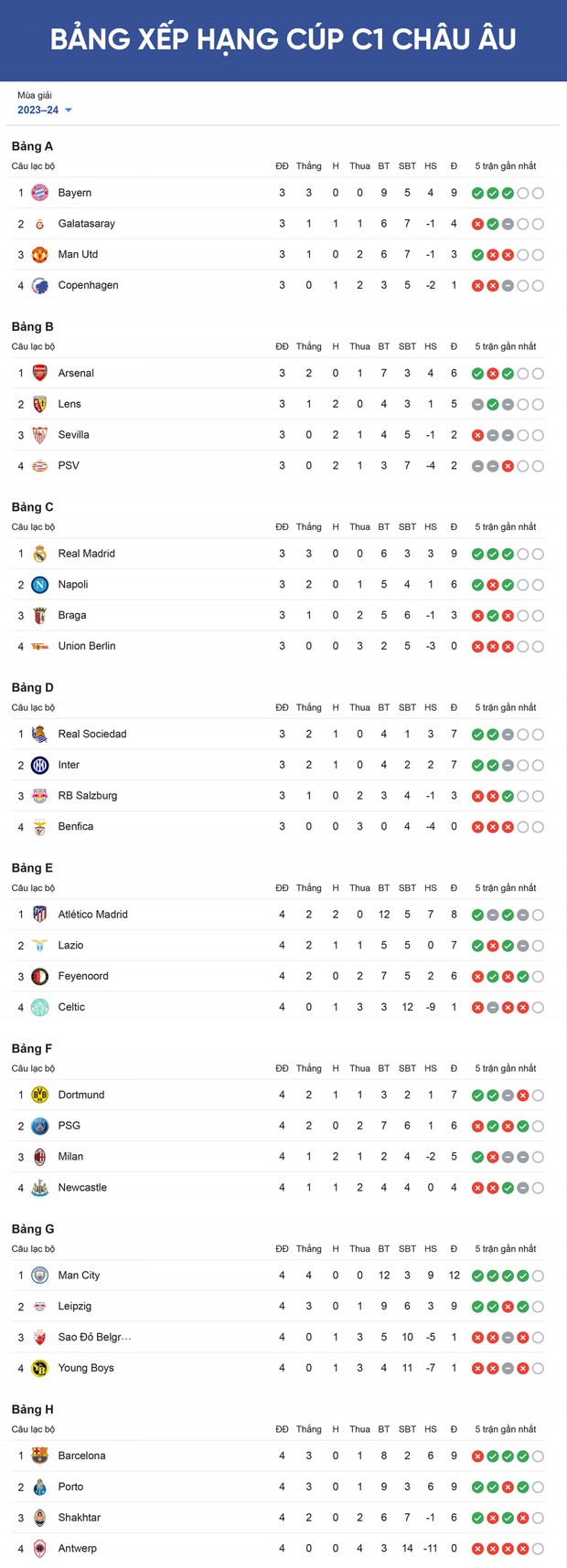 BẢNG XẾP HẠNG CÚP C1 CHÂU ÂU

Mùa giải
2023–24

Bảng A

| Câu lạc bộ | | ĐĐ | Thắng | H | Thua | BT | SBT | HS | Đ | 5 trận gần nhất |
|---|---|---|---|---|---|---|---|---|---|---|
| 1 | Bayern | 3 | 3 | 0 | 0 | 9 | 5 | 4 | 9 | |
| 2 | Galatasaray | 3 | 1 | 1 | 1 | 6 | 7 | -1 | 4 | |
| 3 | Man Utd | 3 | 1 | 0 | 2 | 6 | 7 | -1 | 3 | |
| 4 | Copenhagen | 3 | 0 | 1 | 2 | 3 | 5 | -2 | 1 | |

Bảng B

| Câu lạc bộ | | ĐĐ | Thắng | H | Thua | BT | SBT | HS | Đ | 5 trận gần nhất |
|---|---|---|---|---|---|---|---|---|---|---|
| 1 | Arsenal | 3 | 2 | 0 | 1 | 7 | 3 | 4 | 6 | |
| 2 | Lens | 3 | 1 | 2 | 0 | 4 | 3 | 1 | 5 | |
| 3 | Sevilla | 3 | 0 | 2 | 1 | 4 | 5 | -1 | 2 | |
| 4 | PSV | 3 | 0 | 2 | 1 | 3 | 7 | -4 | 2 | |

Bảng C

| Câu lạc bộ | | ĐĐ | Thắng | H | Thua | BT | SBT | HS | Đ | 5 trận gần nhất |
|---|---|---|---|---|---|---|---|---|---|---|
| 1 | Real Madrid | 3 | 3 | 0 | 0 | 6 | 3 | 3 | 9 | |
| 2 | Napoli | 3 | 2 | 0 | 1 | 5 | 4 | 1 | 6 | |
| 3 | Braga | 3 | 1 | 0 | 2 | 5 | 6 | -1 | 3 | |
| 4 | Union Berlin | 3 | 0 | 0 | 3 | 2 | 5 | -3 | 0 | |

Bảng D

| Câu lạc bộ | | ĐĐ | Thắng | H | Thua | BT | SBT | HS | Đ | 5 trận gần nhất |
|---|---|---|---|---|---|---|---|---|---|---|
| 1 | Real Sociedad | 3 | 2 | 1 | 0 | 4 | 1 | 3 | 7 | |
| 2 | Inter | 3 | 2 | 1 | 0 | 4 | 2 | 2 | 7 | |
| 3 | RB Salzburg | 3 | 1 | 0 | 2 | 3 | 4 | -1 | 3 | |
| 4 | Benfica | 3 | 0 | 0 | 3 | 0 | 4 | -4 | 0 | |

Bảng E

| Câu lạc bộ | | ĐĐ | Thắng | H | Thua | BT | SBT | HS | Đ | 5 trận gần nhất |
|---|---|---|---|---|---|---|---|---|---|---|
| 1 | Atlético Madrid | 4 | 2 | 2 | 0 | 12 | 5 | 7 | 8 | |
| 2 | Lazio | 4 | 2 | 1 | 1 | 5 | 5 | 0 | 7 | |
| 3 | Feyenoord | 4 | 2 | 0 | 2 | 7 | 5 | 2 | 6 | |
| 4 | Celtic | 4 | 0 | 1 | 3 | 3 | 12 | -9 | 1 | |

Bảng F

| Câu lạc bộ | | ĐĐ | Thắng | H | Thua | BT | SBT | HS | Đ | 5 trận gần nhất |
|---|---|---|---|---|---|---|---|---|---|---|
| 1 | Dortmund | 4 | 2 | 1 | 1 | 3 | 2 | 1 | 7 | |
| 2 | PSG | 4 | 2 | 0 | 2 | 7 | 6 | 1 | 6 | |
| 3 | Milan | 4 | 1 | 2 | 1 | 2 | 4 | -2 | 5 | |
| 4 | Newcastle | 4 | 1 | 1 | 2 | 4 | 4 | 0 | 4 | |

Bảng G

| Câu lạc bộ | | ĐĐ | Thắng | H | Thua | BT | SBT | HS | Đ | 5 trận gần nhất |
|---|---|---|---|---|---|---|---|---|---|---|
| 1 | Man City | 4 | 4 | 0 | 0 | 12 | 3 | 9 | 12 | |
| 2 | Leipzig | 4 | 3 | 0 | 1 | 9 | 6 | 3 | 9 | |
| 3 | Sao Đỏ Belgr… | 4 | 0 | 1 | 3 | 5 | 10 | -5 | 1 | |
| 4 | Young Boys | 4 | 0 | 1 | 3 | 4 | 11 | -7 | 1 | |

Bảng H

| Câu lạc bộ | | ĐĐ | Thắng | H | Thua | BT | SBT | HS | Đ | 5 trận gần nhất |
|---|---|---|---|---|---|---|---|---|---|---|
| 1 | Barcelona | 4 | 3 | 0 | 1 | 8 | 2 | 6 | 9 | |
| 2 | Porto | 4 | 3 | 0 | 1 | 9 | 3 | 6 | 9 | |
| 3 | Shakhtar | 4 | 2 | 0 | 2 | 6 | 7 | -1 | 6 | |
| 4 | Antwerp | 4 | 0 | 0 | 4 | 3 | 14 | -11 | 0 | |